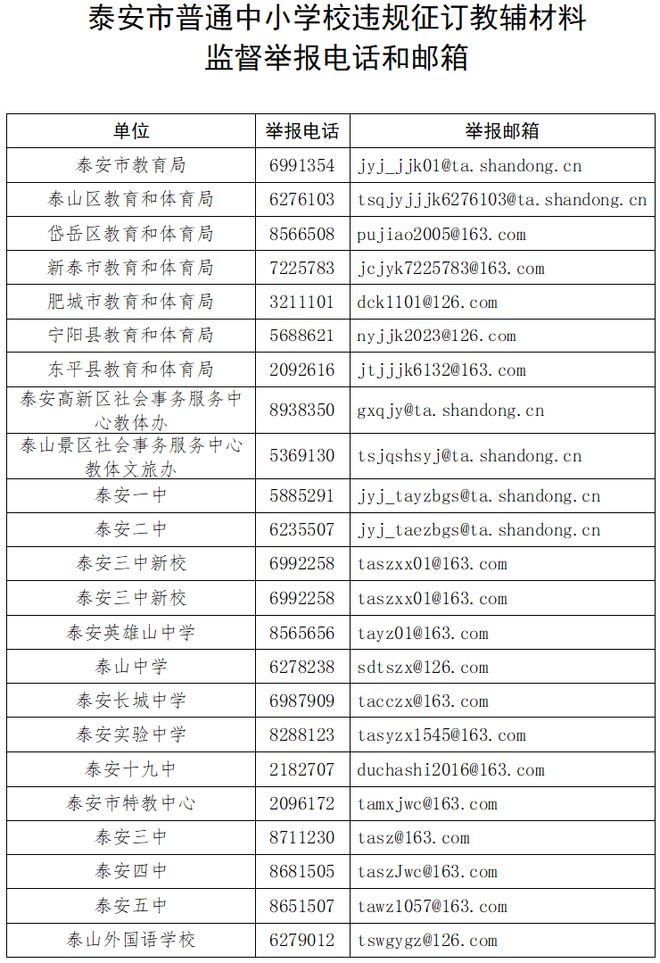 泰安市普通中小学校违规征订教辅材料
监督举报电话和邮箱

| 单位 | 举报电话 | 举报邮箱 |
|---|---|---|
| 泰安市教育局 | 6991354 | jyj_jjk01@ta.shandong.cn |
| 泰山区教育和体育局 | 6276103 | tsqjyjjjk6276103@ta.shandong.cn |
| 岱岳区教育和体育局 | 8566508 | pujiao2005@163.com |
| 新泰市教育和体育局 | 7225783 | jcjyk7225783@163.com |
| 肥城市教育和体育局 | 3211101 | dck1101@126.com |
| 宁阳县教育和体育局 | 5688621 | nyjjk2023@126.com |
| 东平县教育和体育局 | 2092616 | jtjjjk6132@163.com |
| 泰安高新区社会事务服务中心教体办 | 8938350 | gxqjy@ta.shandong.cn |
| 泰山景区社会事务服务中心教体文旅办 | 5369130 | tsjqshsyj@ta.shandong.cn |
| 泰安一中 | 5885291 | jyj_tayzbgs@ta.shandong.cn |
| 泰安二中 | 6235507 | jyj_taezbgs@ta.shandong.cn |
| 泰安三中新校 | 6992258 | taszxx01@163.com |
| 泰安三中新校 | 6992258 | taszxx01@163.com |
| 泰安英雄山中学 | 8565656 | tayz01@163.com |
| 泰山中学 | 6278238 | sdtszx@126.com |
| 泰安长城中学 | 6987909 | tacczx@163.com |
| 泰安实验中学 | 8288123 | tasyzx1545@163.com |
| 泰安十九中 | 2182707 | duchashi2016@163.com |
| 泰安市特教中心 | 2096172 | tamxjwc@163.com |
| 泰安三中 | 8711230 | tasz@163.com |
| 泰安四中 | 8681505 | taszJwc@163.com |
| 泰安五中 | 8651507 | tawz1057@163.com |
| 泰山外国语学校 | 6279012 | tswgygz@126.com |